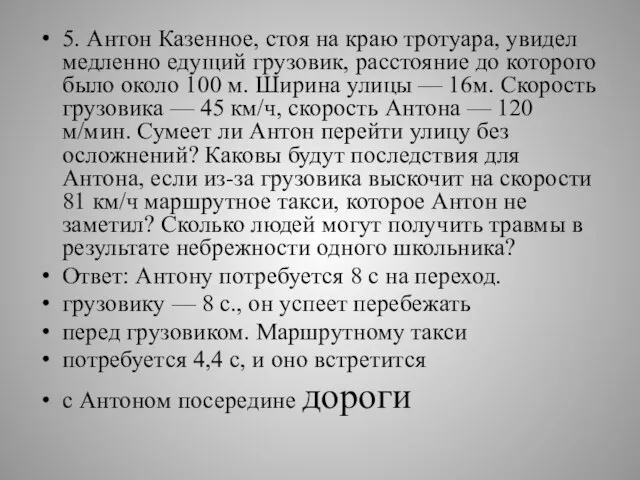 • 5. Антон Казенное, стоя на краю тротуара, увидел медленно едущий грузовик, расстояние до которого было около 100 м. Ширина улицы — 16м. Скорость грузовика — 45 км/ч, скорость Антона — 120 м/мин. Сумеет ли Антон перейти улицу без осложнений? Каковы будут последствия для Антона, если из-за грузовика выскочит на скорости 81 км/ч маршрутное такси, которое Антон не заметил? Сколько людей могут получить травмы в результате небрежности одного школьника?
• Ответ: Антону потребуется 8 с на переход.
• грузовику — 8 с., он успеет перебежать
• перед грузовиком. Маршрутному такси
• потребуется 4,4 с, и оно встретится
• с Антоном посередине дороги